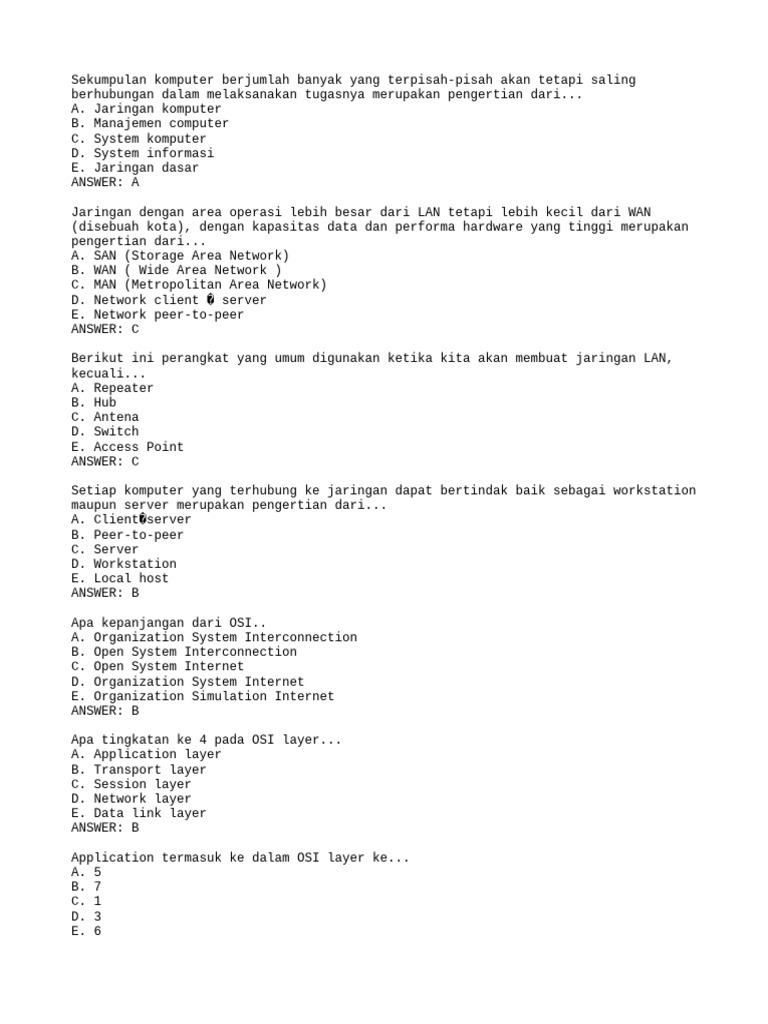 Sekumpulan komputer berjumlah banyak yang terpisah-pisah akan tetapi saling berhubungan dalam melaksanakan tugasnya merupakan pengertian dari...
A. Jaringan komputer
B. Manajemen computer
C. System komputer
D. System informasi
E. Jaringan dasar
ANSWER: A

Jaringan dengan area operasi lebih besar dari LAN tetapi lebih kecil dari WAN (disebuah kota), dengan kapasitas data dan performa hardware yang tinggi merupakan pengertian dari...
A. SAN (Storage Area Network)
B. WAN ( Wide Area Network )
C. MAN (Metropolitan Area Network)
D. Network client � server
E. Network peer-to-peer
ANSWER: C

Berikut ini perangkat yang umum digunakan ketika kita akan membuat jaringan LAN, kecuali...
A. Repeater
B. Hub
C. Antena
D. Switch
E. Access Point
ANSWER: C

Setiap komputer yang terhubung ke jaringan dapat bertindak baik sebagai workstation maupun server merupakan pengertian dari...
A. Client�server
B. Peer-to-peer
C. Server
D. Workstation
E. Local host
ANSWER: B

Apa kepanjangan dari OSI..
A. Organization System Interconnection
B. Open System Interconnection
C. Open System Internet
D. Organization System Internet
E. Organization Simulation Internet
ANSWER: B

Apa tingkatan ke 4 pada OSI layer...
A. Application layer
B. Transport layer
C. Session layer
D. Network layer
E. Data link layer
ANSWER: B

Application termasuk ke dalam OSI layer ke...
A. 5
B. 7
C. 1
D. 3
E. 6